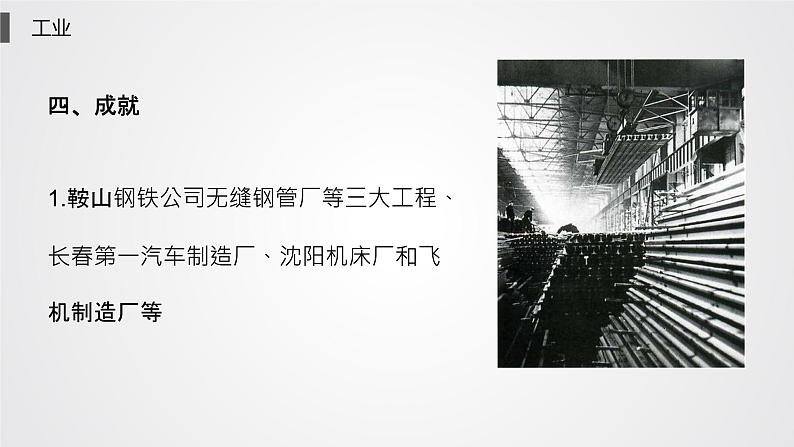 工业

四、成就

1.鞍山钢铁公司无缝钢管厂等三大工程、长春第一汽车制造厂、沈阳机床厂和飞机制造厂等